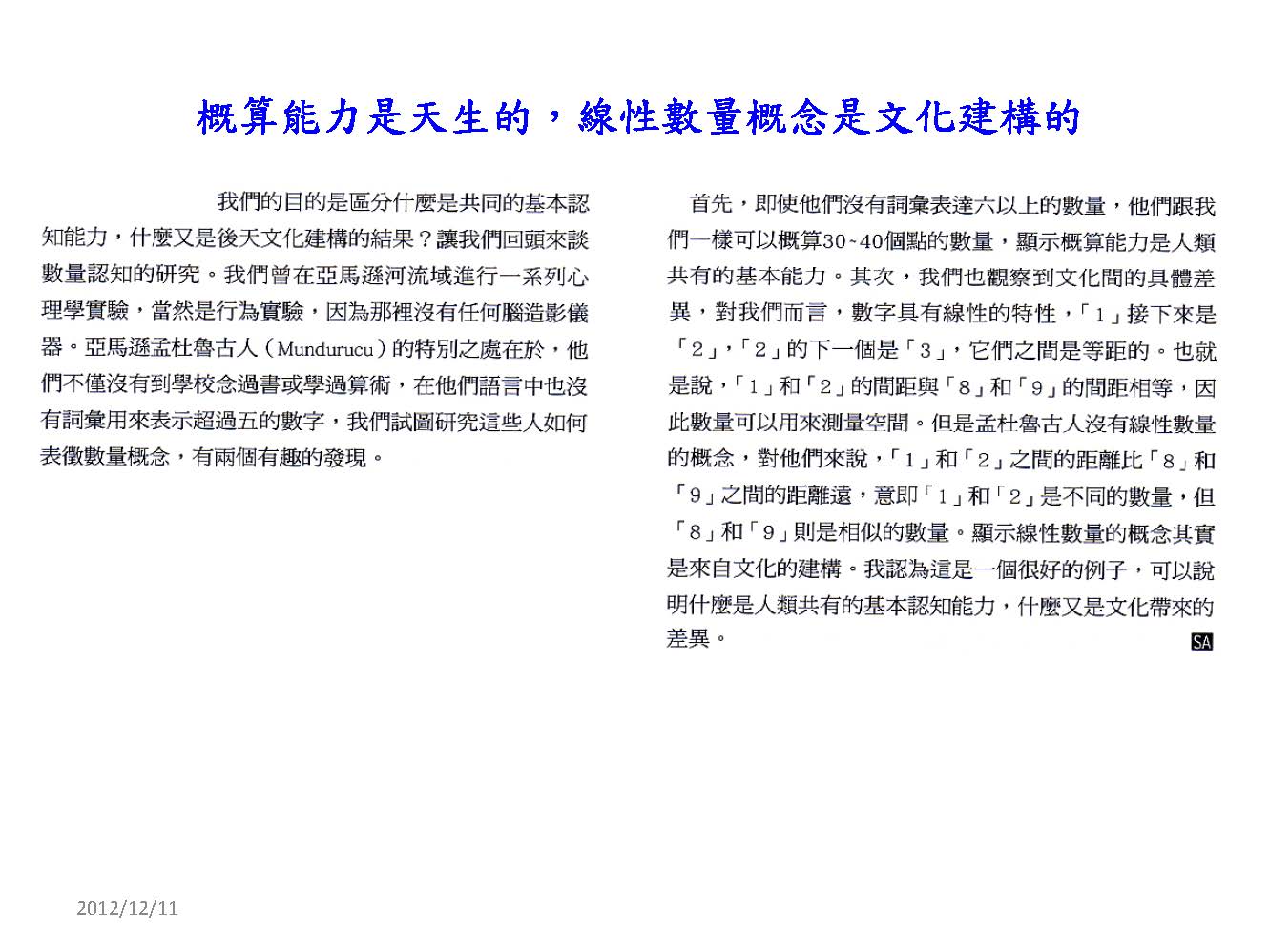 概算能力是天生的，線性數量概念是文化建構的

我們的目的是區分什麼是共同的基本認知能力，什麼又是後天文化建構的結果？讓我們回頭來談數量認知的研究。我們曾在亞馬遜河流域進行一系列心理學實驗，當然是行為實驗，因為那裡沒有任何腦造影儀器。亞馬遜孟杜魯古人（Mundurucu）的特別之處在於，他們不僅沒有到學校念過書或學過算術，在他們語言中也沒有詞彙用來表示超過五的數字，我們試圖研究這些人如何表徵數量概念，有兩個有趣的發現。

首先，即使他們沒有詞彙表達六以上的數量，他們跟我們一樣可以概算30~40個點的數量，顯示概算能力是人類共有的基本能力。其次，我們也觀察到文化間的具體差異，對我們而言，數字具有線性的特性，「1」接下來是「2」，「2」的下一個是「3」，它們之間是等距的。也就是說，「1」和「2」的間距與「8」和「9」的間距相等，因此數量可以用來測量空間。但是孟杜魯古人沒有線性數量的概念，對他們來說，「1」和「2」之間的距離比「8」和「9」之間的距離遠，意即「1」和「2」是不同的數量，但「8」和「9」則是相似的數量。顯示線性數量的概念其實是來自文化的建構。我認為這是一個很好的例子，可以說明什麼是人類共有的基本認知能力，什麼又是文化帶來的差異。 SA

2012/12/11